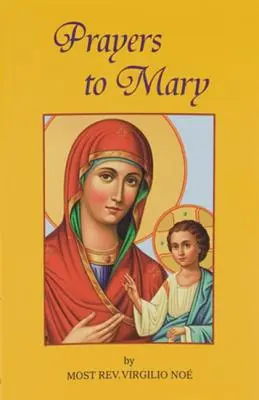 Prayers to Mary

by
MOST REV. VIRGILIO NOÉ